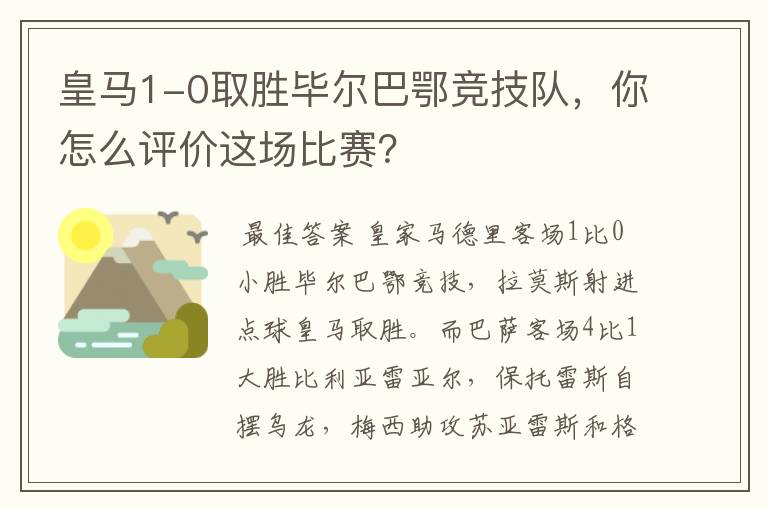 皇马1-0取胜毕尔巴鄂竞技队，你怎么评价这场比赛？

最佳答案 皇家马德里客场1比0小胜毕尔巴鄂竞技，拉莫斯射进点球皇马取胜。而巴萨客场4比1大胜比利亚雷亚尔，保托雷斯自摆乌龙，梅西助攻苏亚雷斯和格